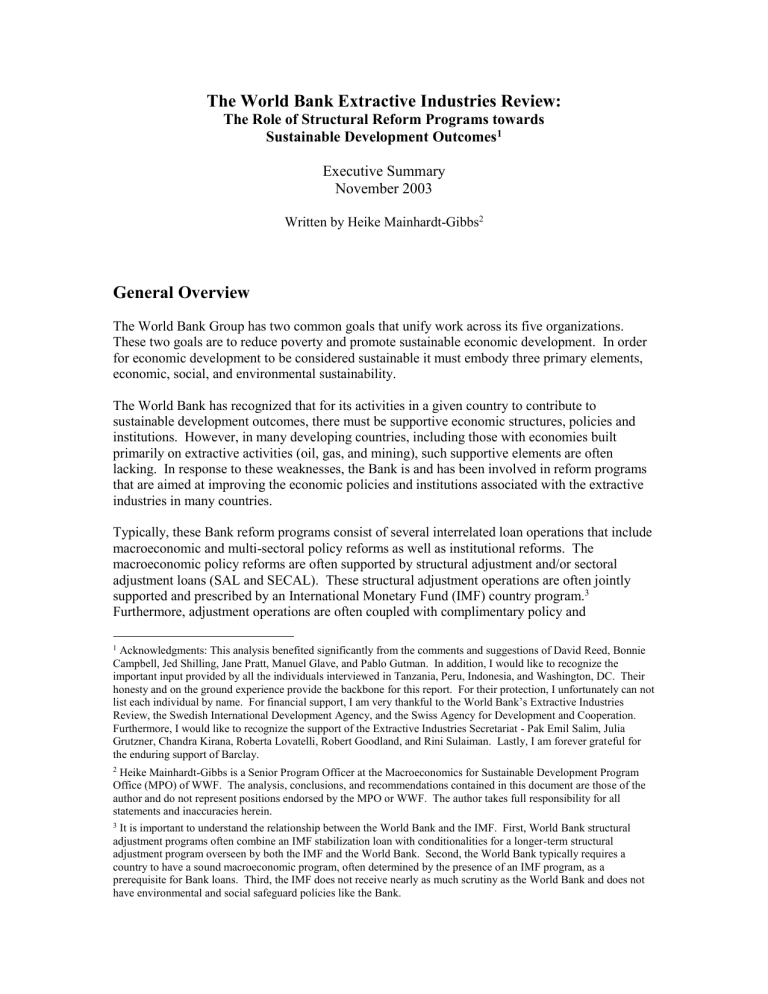 The World Bank Extractive Industries Review:
The Role of Structural Reform Programs towards Sustainable Development Outcomes$^1$

Executive Summary
November 2003

Written by Heike Mainhardt-Gibbs$^2$

General Overview

The World Bank Group has two common goals that unify work across its five organizations. These two goals are to reduce poverty and promote sustainable economic development. In order for economic development to be considered sustainable it must embody three primary elements, economic, social, and environmental sustainability.

The World Bank has recognized that for its activities in a given country to contribute to sustainable development outcomes, there must be supportive economic structures, policies and institutions. However, in many developing countries, including those with economies built primarily on extractive activities (oil, gas, and mining), such supportive elements are often lacking. In response to these weaknesses, the Bank is and has been involved in reform programs that are aimed at improving the economic policies and institutions associated with the extractive industries in many countries.

Typically, these Bank reform programs consist of several interrelated loan operations that include macroeconomic and multi-sectoral policy reforms as well as institutional reforms. The macroeconomic policy reforms are often supported by structural adjustment and/or sectoral adjustment loans (SAL and SECAL). These structural adjustment operations are often jointly supported and prescribed by an International Monetary Fund (IMF) country program.$^3$ Furthermore, adjustment operations are often coupled with complimentary policy and

$^1$ Acknowledgments: This analysis benefited significantly from the comments and suggestions of David Reed, Bonnie Campbell, Jed Shilling, Jane Pratt, Manuel Glave, and Pablo Gutman. In addition, I would like to recognize the important input provided by all the individuals interviewed in Tanzania, Peru, Indonesia, and Washington, DC. Their honesty and on the ground experience provide the backbone for this report. For their protection, I unfortunately can not list each individual by name. For financial support, I am very thankful to the World Bank's Extractive Industries Review, the Swedish International Development Agency, and the Swiss Agency for Development and Cooperation. Furthermore, I would like to recognize the support of the Extractive Industries Secretariat - Pak Emil Salim, Julia Grutzner, Chandra Kirana, Roberta Lovatelli, Robert Goodland, and Rini Sulaiman. Lastly, I am forever grateful for the enduring support of Barclay.

$^2$ Heike Mainhardt-Gibbs is a Senior Program Officer at the Macroeconomics for Sustainable Development Program Office (MPO) of WWF. The analysis, conclusions, and recommendations contained in this document are those of the author and do not represent positions endorsed by the MPO or WWF. The author takes full responsibility for all statements and inaccuracies herein.

$^3$ It is important to understand the relationship between the World Bank and the IMF. First, World Bank structural adjustment programs often combine an IMF stabilization loan with conditionalities for a longer-term structural adjustment program overseen by both the IMF and the World Bank. Second, the World Bank typically requires a country to have a sound macroeconomic program, often determined by the presence of an IMF program, as a prerequisite for Bank loans. Third, the IMF does not receive nearly as much scrutiny as the World Bank and does not have environmental and social safeguard policies like the Bank.